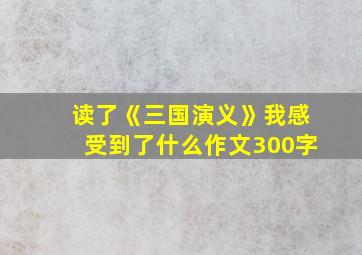 读了《三国演义》我感受到了什么作文300字